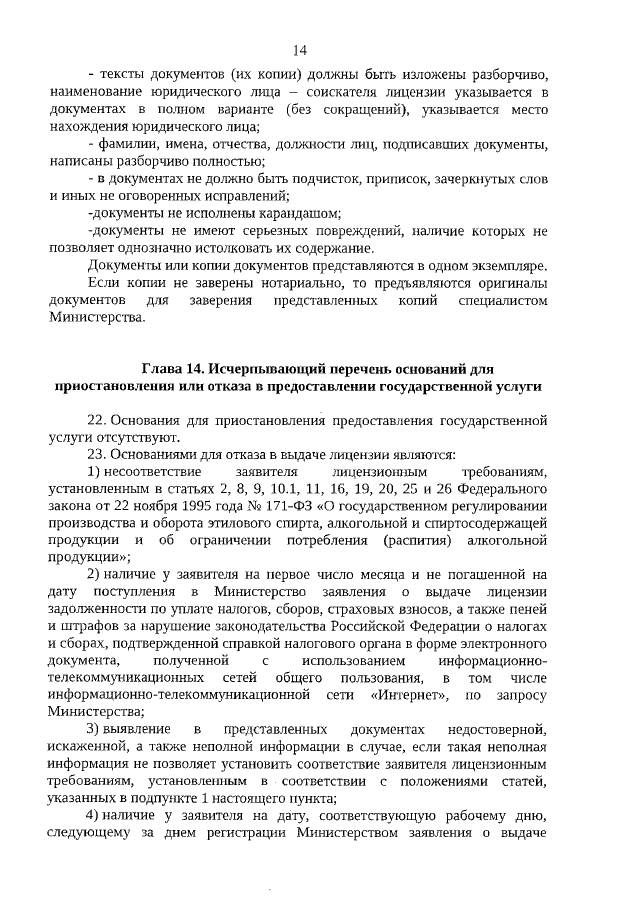 14

- тексты документов (их копии) должны быть изложены разборчиво, наименование юридического лица – соискателя лицензии указывается в документах в полном варианте (без сокращений), указывается место нахождения юридического лица;

- фамилии, имена, отчества, должности лиц, подписавших документы, написаны разборчиво полностью;

- в документах не должно быть подчисток, приписок, зачеркнутых слов и иных не оговоренных исправлений;

-документы не исполнены карандашом;

-документы не имеют серьезных повреждений, наличие которых не позволяет однозначно истолковать их содержание.

Документы или копии документов представляются в одном экземпляре.

Если копии не заверены нотариально, то предъявляются оригиналы документов для заверения представленных копий специалистом Министерства.

Глава 14. Исчерпывающий перечень оснований для приостановления или отказа в предоставлении государственной услуги

22. Основания для приостановления предоставления государственной услуги отсутствуют.

23. Основаниями для отказа в выдаче лицензии являются:

1) несоответствие заявителя лицензионным требованиям, установленным в статьях 2, 8, 9, 10.1, 11, 16, 19, 20, 25 и 26 Федерального закона от 22 ноября 1995 года № 171-ФЗ «О государственном регулировании производства и оборота этилового спирта, алкогольной и спиртосодержащей продукции и об ограничении потребления (распития) алкогольной продукции»;

2) наличие у заявителя на первое число месяца и не погашенной на дату поступления в Министерство заявления о выдаче лицензии задолженности по уплате налогов, сборов, страховых взносов, а также пеней и штрафов за нарушение законодательства Российской Федерации о налогах и сборах, подтвержденной справкой налогового органа в форме электронного документа, полученной с использованием информационно-телекоммуникационных сетей общего пользования, в том числе информационно-телекоммуникационной сети «Интернет», по запросу Министерства;

3) выявление в представленных документах недостоверной, искаженной, а также неполной информации в случае, если такая неполная информация не позволяет установить соответствие заявителя лицензионным требованиям, установленным в соответствии с положениями статей, указанных в подпункте 1 настоящего пункта;

4) наличие у заявителя на дату, соответствующую рабочему дню, следующему за днем регистрации Министерством заявления о выдаче